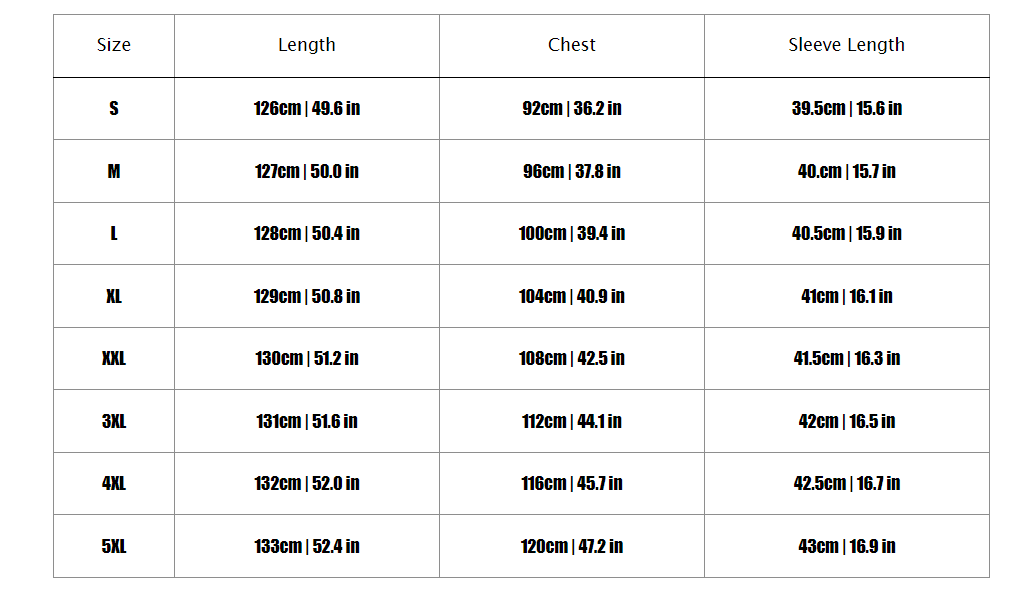 | Size | Length | Chest | Sleeve Length |
|---|---|---|---|
| S | 126cm \| 49.6 in | 92cm \| 36.2 in | 39.5cm \| 15.6 in |
| M | 127cm \| 50.0 in | 96cm \| 37.8 in | 40.cm \| 15.7 in |
| L | 128cm \| 50.4 in | 100cm \| 39.4 in | 40.5cm \| 15.9 in |
| XL | 129cm \| 50.8 in | 104cm \| 40.9 in | 41cm \| 16.1 in |
| XXL | 130cm \| 51.2 in | 108cm \| 42.5 in | 41.5cm \| 16.3 in |
| 3XL | 131cm \| 51.6 in | 112cm \| 44.1 in | 42cm \| 16.5 in |
| 4XL | 132cm \| 52.0 in | 116cm \| 45.7 in | 42.5cm \| 16.7 in |
| 5XL | 133cm \| 52.4 in | 120cm \| 47.2 in | 43cm \| 16.9 in |